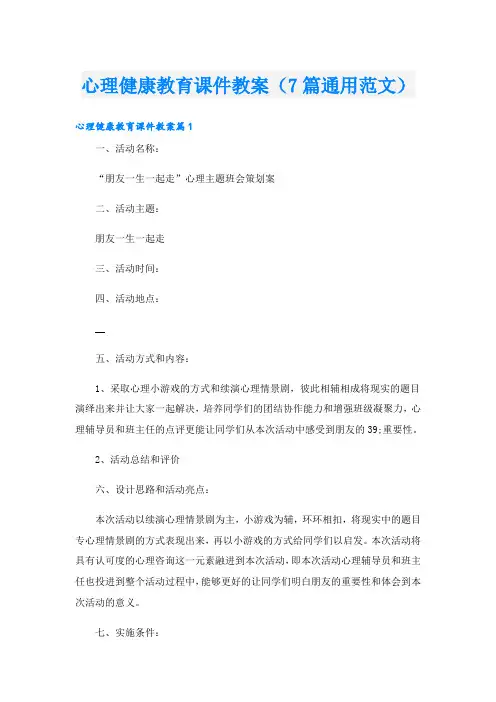 心理健康教育课件教案（7篇通用范文）

心理健康教育课件教案篇1

一、活动名称：

“朋友一生一起走”心理主题班会策划案

二、活动主题：

朋友一生一起走

三、活动时间：

四、活动地点：

—

五、活动方式和内容：

1、采取心理小游戏的方式和续演心理情景剧，彼此相辅相成将现实的题目演绎出来并让大家一起解决，培养同学们的团结协作能力和增强班级凝聚力，心理辅导员和班主任的点评更能让同学们从本次活动中感受到朋友的39;重要性。

2、活动总结和评价

六、设计思路和活动亮点：

本次活动以续演心理情景剧为主，小游戏为辅，环环相扣，将现实中的题目专心理情景剧的方式表现出来，再以小游戏的方式给同学们以启发。本次活动将具有认可度的心理咨询这一元素融进到本次活动，即本次活动心理辅导员和班主任也投进到整个活动过程中，能够更好的让同学们明白朋友的重要性和体会到本次活动的意义。

七、实施条件：